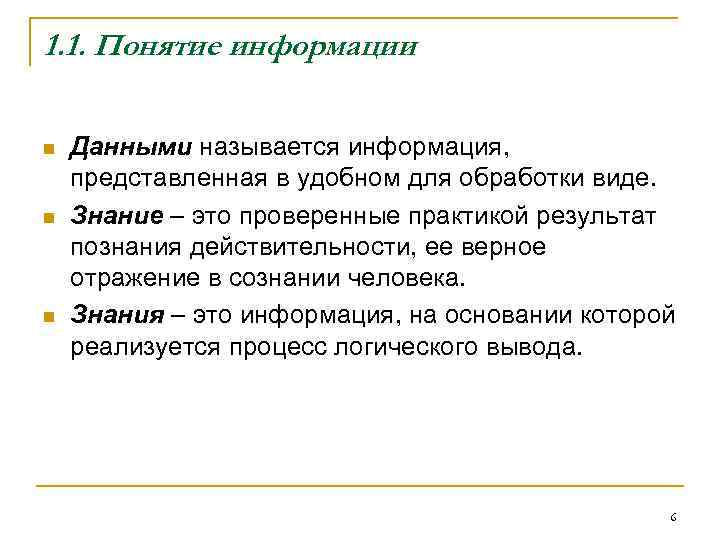 1.1. Понятие информации

Данными называется информация, представленная в удобном для обработки виде.

Знание – это проверенные практикой результат познания действительности, ее верное отражение в сознании человека.

Знания – это информация, на основании которой реализуется процесс логического вывода.

6